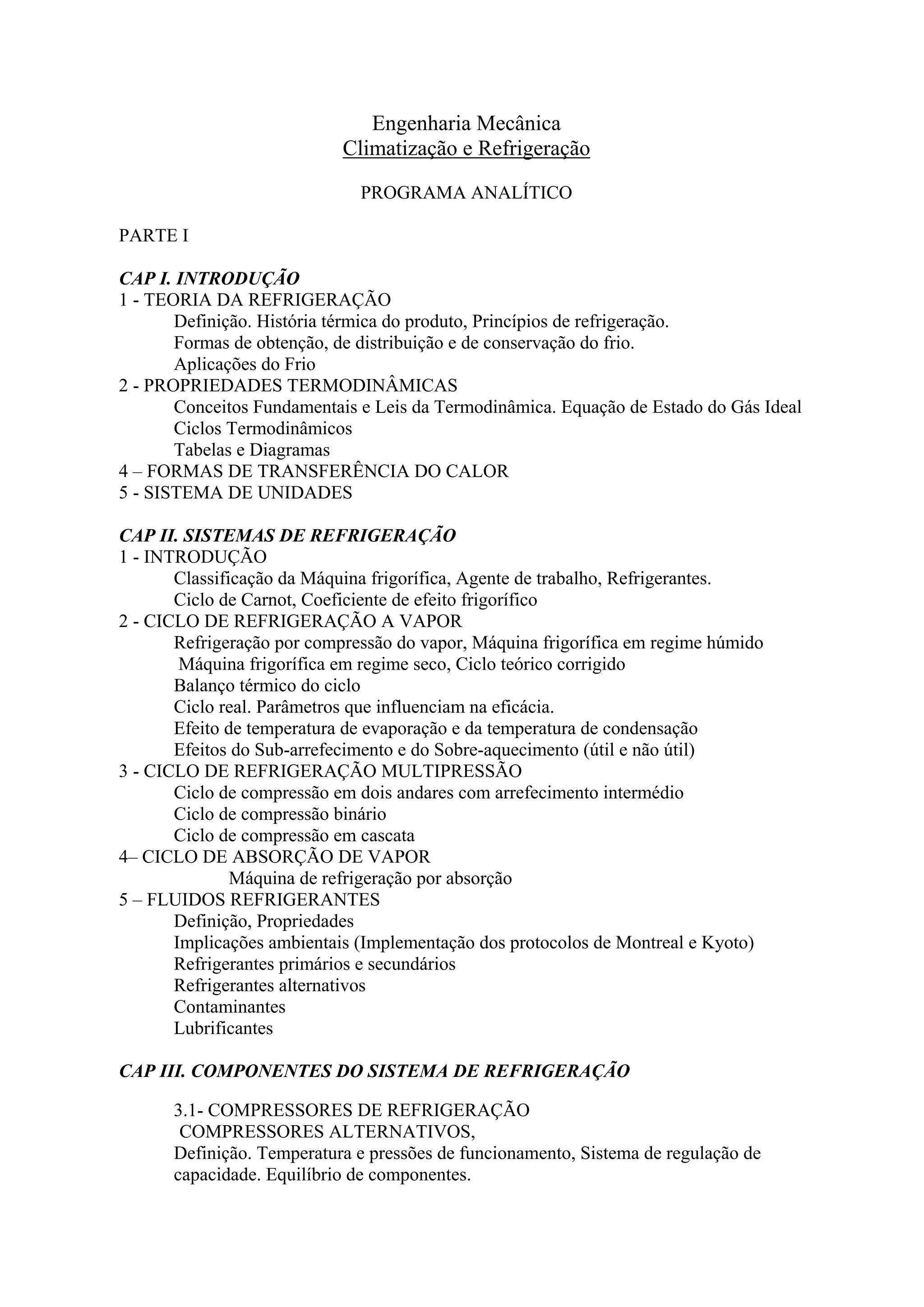 Engenharia Mecânica
Climatização e Refrigeração

PROGRAMA ANALÍTICO

PARTE I

CAP I. INTRODUÇÃO
1 - TEORIA DA REFRIGERAÇÃO
Definição. História térmica do produto, Princípios de refrigeração.
Formas de obtenção, de distribuição e de conservação do frio.
Aplicações do Frio
2 - PROPRIEDADES TERMODINÂMICAS
Conceitos Fundamentais e Leis da Termodinâmica. Equação de Estado do Gás Ideal
Ciclos Termodinâmicos
Tabelas e Diagramas
4 – FORMAS DE TRANSFERÊNCIA DO CALOR
5 - SISTEMA DE UNIDADES

CAP II. SISTEMAS DE REFRIGERAÇÃO
1 - INTRODUÇÃO
Classificação da Máquina frigorífica, Agente de trabalho, Refrigerantes.
Ciclo de Carnot, Coeficiente de efeito frigorífico
2 - CICLO DE REFRIGERAÇÃO A VAPOR
Refrigeração por compressão do vapor, Máquina frigorífica em regime húmido
Máquina frigorífica em regime seco, Ciclo teórico corrigido
Balanço térmico do ciclo
Ciclo real. Parâmetros que influenciam na eficácia.
Efeito de temperatura de evaporação e da temperatura de condensação
Efeitos do Sub-arrefecimento e do Sobre-aquecimento (útil e não útil)
3 - CICLO DE REFRIGERAÇÃO MULTIPRESSÃO
Ciclo de compressão em dois andares com arrefecimento intermédio
Ciclo de compressão binário
Ciclo de compressão em cascata
4– CICLO DE ABSORÇÃO DE VAPOR
Máquina de refrigeração por absorção
5 – FLUIDOS REFRIGERANTES
Definição, Propriedades
Implicações ambientais (Implementação dos protocolos de Montreal e Kyoto)
Refrigerantes primários e secundários
Refrigerantes alternativos
Contaminantes
Lubrificantes

CAP III. COMPONENTES DO SISTEMA DE REFRIGERAÇÃO

3.1- COMPRESSORES DE REFRIGERAÇÃO
COMPRESSORES ALTERNATIVOS,
Definição. Temperatura e pressões de funcionamento, Sistema de regulação de capacidade. Equilíbrio de componentes.